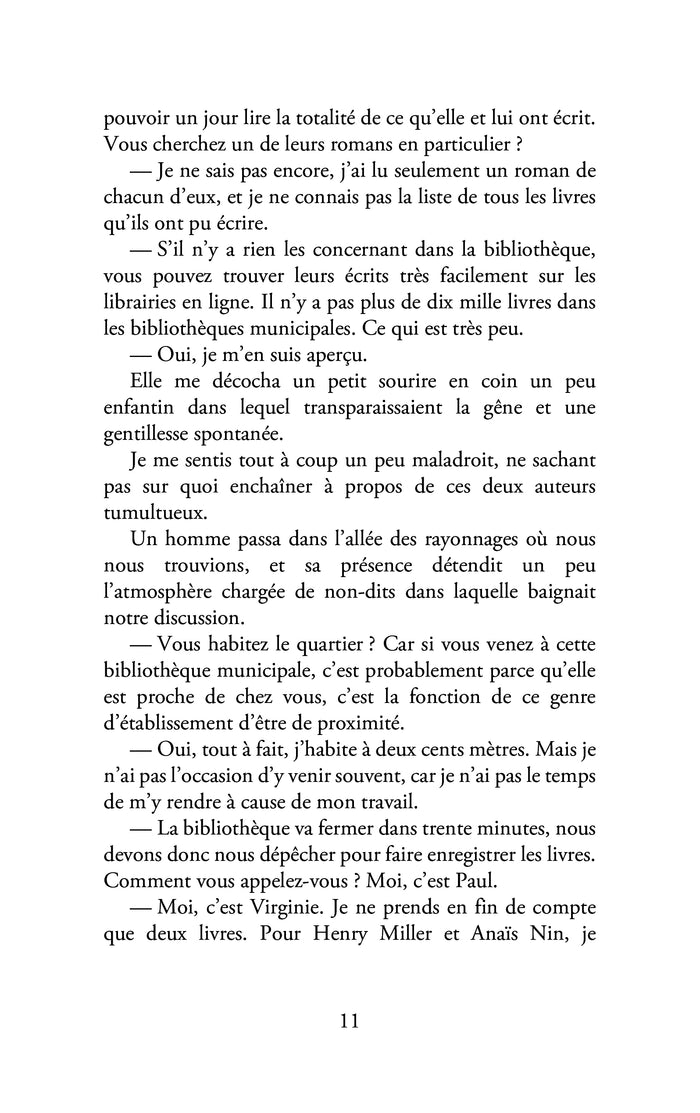 pouvoir un jour lire la totalité de ce qu'elle et lui ont écrit. Vous cherchez un de leurs romans en particulier ?

— Je ne sais pas encore, j'ai lu seulement un roman de chacun d'eux, et je ne connais pas la liste de tous les livres qu'ils ont pu écrire.

— S'il n'y a rien les concernant dans la bibliothèque, vous pouvez trouver leurs écrits très facilement sur les librairies en ligne. Il n'y a pas plus de dix mille livres dans les bibliothèques municipales. Ce qui est très peu.

— Oui, je m'en suis aperçu.

Elle me décocha un petit sourire en coin un peu enfantin dans lequel transparaissaient la gêne et une gentillesse spontanée.

Je me sentis tout à coup un peu maladroit, ne sachant pas sur quoi enchaîner à propos de ces deux auteurs tumultueux.

Un homme passa dans l'allée des rayonnages où nous nous trouvions, et sa présence détendit un peu l'atmosphère chargée de non-dits dans laquelle baignait notre discussion.

— Vous habitez le quartier ? Car si vous venez à cette bibliothèque municipale, c'est probablement parce qu'elle est proche de chez vous, c'est la fonction de ce genre d'établissement d'être de proximité.

— Oui, tout à fait, j'habite à deux cents mètres. Mais je n'ai pas l'occasion d'y venir souvent, car je n'ai pas le temps de m'y rendre à cause de mon travail.

— La bibliothèque va fermer dans trente minutes, nous devons donc nous dépêcher pour faire enregistrer les livres. Comment vous appelez-vous ? Moi, c'est Paul.

— Moi, c'est Virginie. Je ne prends en fin de compte que deux livres. Pour Henry Miller et Anaïs Nin, je

11